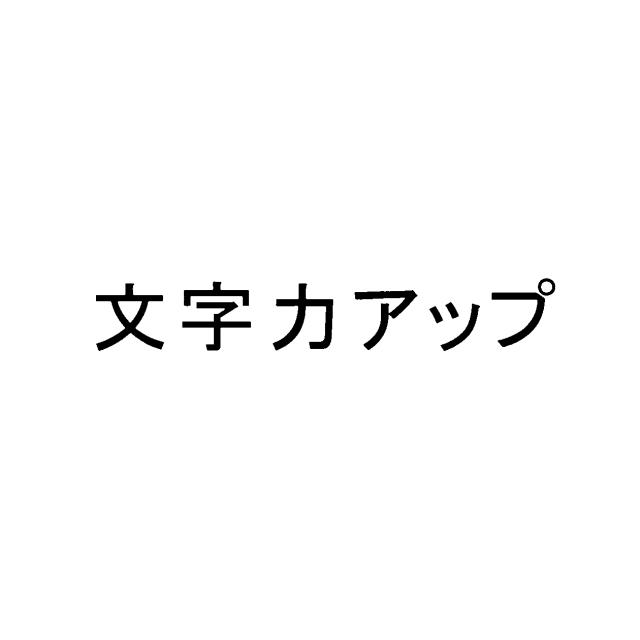 文字力アップ